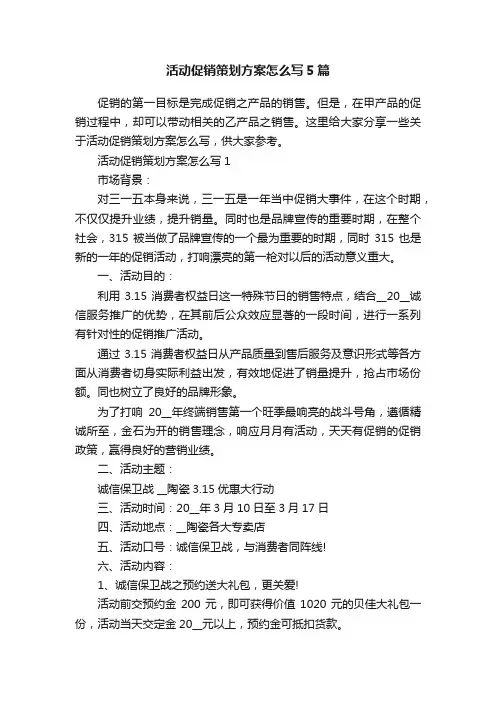 活动促销策划方案怎么写5篇

促销的第一目标是完成促销之产品的销售。但是，在甲产品的促销过程中，却可以带动相关的乙产品之销售。这里给大家分享一些关于活动促销策划方案怎么写，供大家参考。

活动促销策划方案怎么写1

市场背景：

对三一五本身来说，三一五是一年当中促销大事件，在这个时期，不仅仅提升业绩，提升销量。同时也是品牌宣传的重要时期，在整个社会，315 被当做了品牌宣传的一个最为重要的时期，同时 315 也是新的一年的促销活动，打响漂亮的第一枪对以后的活动意义重大。

一、活动目的：

利用 3.15 消费者权益日这一特殊节日的销售特点，结合__20__诚信服务推广的优势，在其前后公众效应显著的一段时间，进行一系列有针对性的促销推广活动。

通过 3.15 消费者权益日从产品质量到售后服务及意识形式等各方面从消费者切身实际利益出发，有效地促进了销量提升，抢占市场份额。同也树立了良好的品牌形象。

为了打响 20__年终端销售第一个旺季最响亮的战斗号角，遵循精诚所至，金石为开的销售理念，响应月月有活动，天天有促销的促销政策，赢得良好的营销业绩。

二、活动主题：

诚信保卫战 __陶瓷 3.15 优惠大行动

三、活动时间：20__年 3 月 10 日至 3 月 17 日

四、活动地点：__陶瓷各大专卖店

五、活动口号：诚信保卫战，与消费者同阵线!

六、活动内容：

1、诚信保卫战之预约送大礼包，更关爱!

活动前交预约金 200 元，即可获得价值 1020 元的贝佳大礼包一份，活动当天交定金 20__元以上，预约金可抵扣货款。